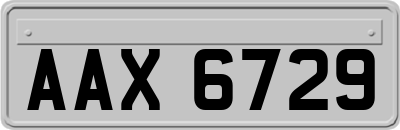 AAX 6729